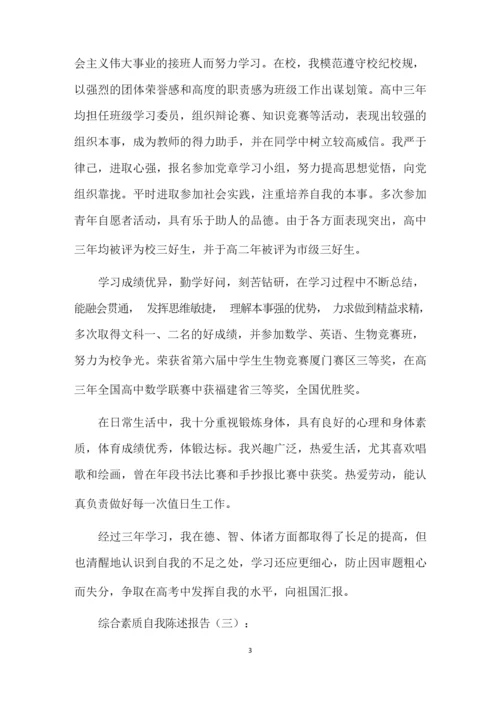 会主义伟大事业的接班人而努力学习。在校，我模范遵守校纪校规，以强烈的团体荣誉感和高度的职责感为班级工作出谋划策。高中三年均担任班级学习委员，组织辩论赛、知识竞赛等活动，表现出较强的组织本事，成为教师的得力助手，并在同学中树立较高威信。我严于律己，进取心强，报名参加党章学习小组，努力提高思想觉悟，向党组织靠拢。平时进取参加社会实践，注重培养自我的本事。多次参加青年自愿者活动，具有乐于助人的品德。由于各方面表现突出，高中三年均被评为校三好生，并于高二年被评为市级三好生。

学习成绩优异，勤学好问，刻苦钻研，在学习过程中不断总结，能融会贯通，发挥思维敏捷，理解本事强的优势，力求做到精益求精，多次取得文科一、二名的好成绩，并参加数学、英语、生物竞赛班，努力为校争光。荣获省第六届中学生生物竞赛厦门赛区三等奖，在高三年全国高中数学联赛中获福建省三等奖，全国优胜奖。

在日常生活中，我十分重视锻炼身体，具有良好的心理和身体素质，体育成绩优秀，体锻达标。我兴趣广泛，热爱生活，尤其喜欢唱歌和绘画，曾在年段书法比赛和手抄报比赛中获奖。热爱劳动，能认真负责做好每一次值日生工作。

经过三年学习，我在德、智、体诸方面都取得了长足的提高，但也清醒地认识到自我的不足之处，学习还应更细心，防止因审题粗心而失分，争取在高考中发挥自我的水平，向祖国汇报。

综合素质自我陈述报告（三）：

3